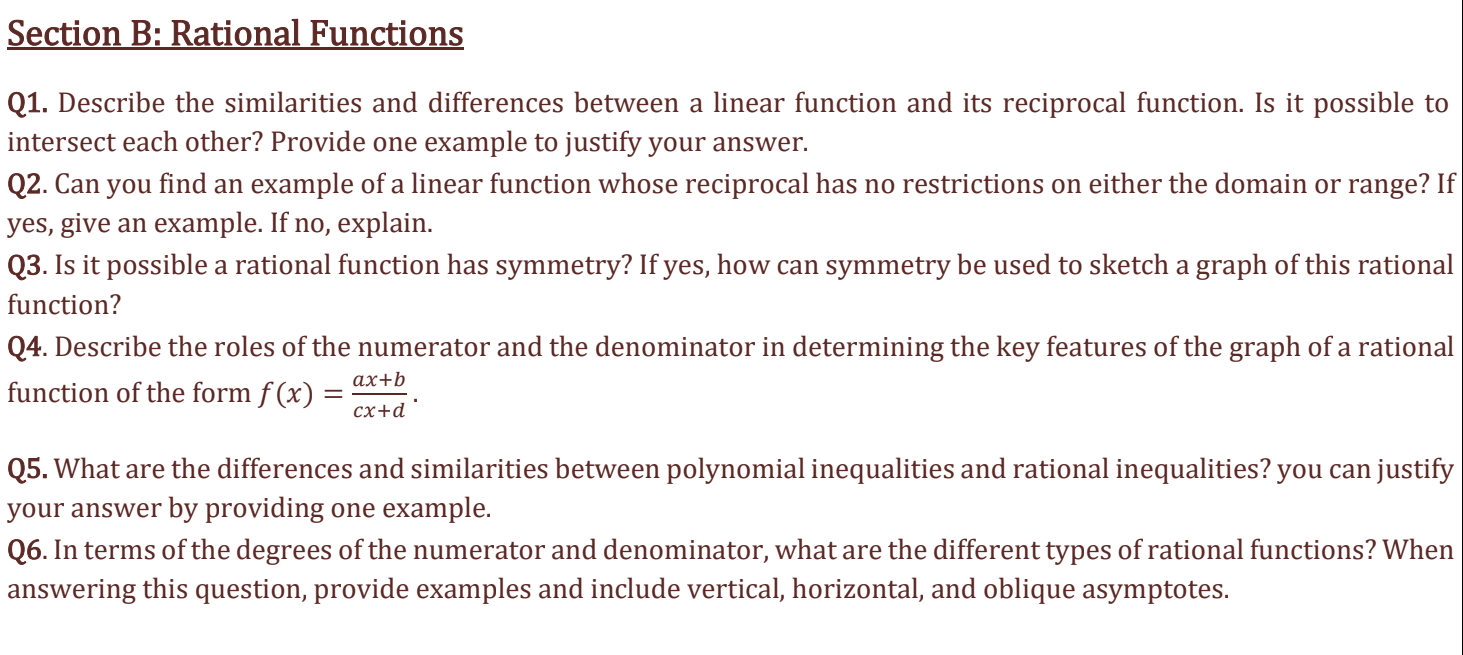 Section B: Rational Functions

Q1. Describe the similarities and differences between a linear function and its reciprocal function. Is it possible to intersect each other? Provide one example to justify your answer.

Q2. Can you find an example of a linear function whose reciprocal has no restrictions on either the domain or range? If yes, give an example. If no, explain.

Q3. Is it possible a rational function has symmetry? If yes, how can symmetry be used to sketch a graph of this rational function?

Q4. Describe the roles of the numerator and the denominator in determining the key features of the graph of a rational function of the form $f(x) = \frac{ax+b}{cx+d}$.

Q5. What are the differences and similarities between polynomial inequalities and rational inequalities? you can justify your answer by providing one example.

Q6. In terms of the degrees of the numerator and denominator, what are the different types of rational functions? When answering this question, provide examples and include vertical, horizontal, and oblique asymptotes.